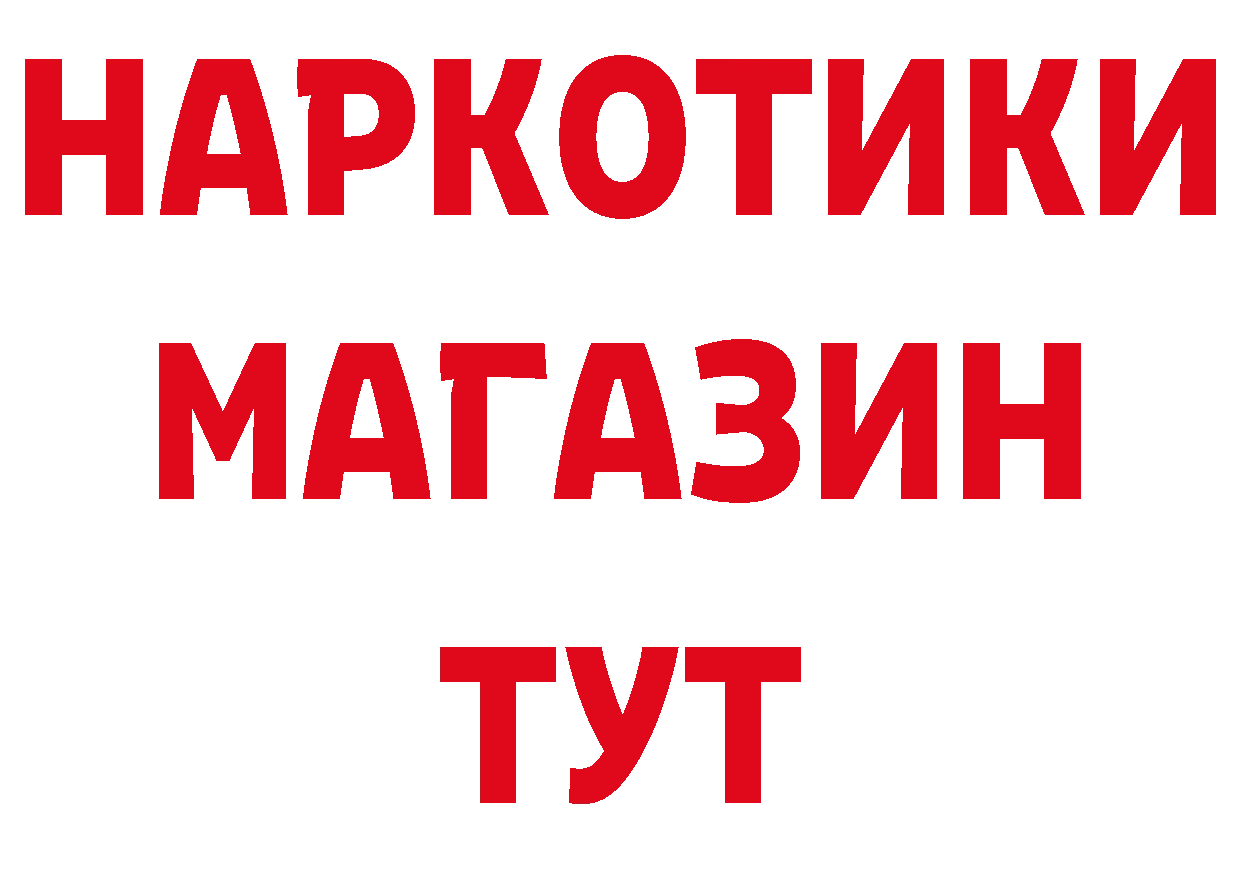 НАРКОТИКИ
МАГАЗИН
ТУТ